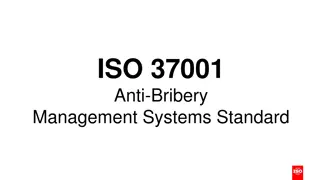 ISO 37001

Anti-Bribery
Management Systems Standard

ISO